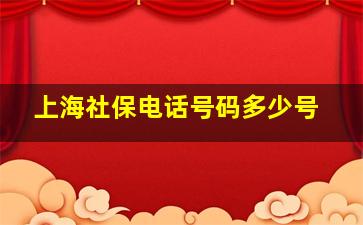 上海社保电话号码多少号